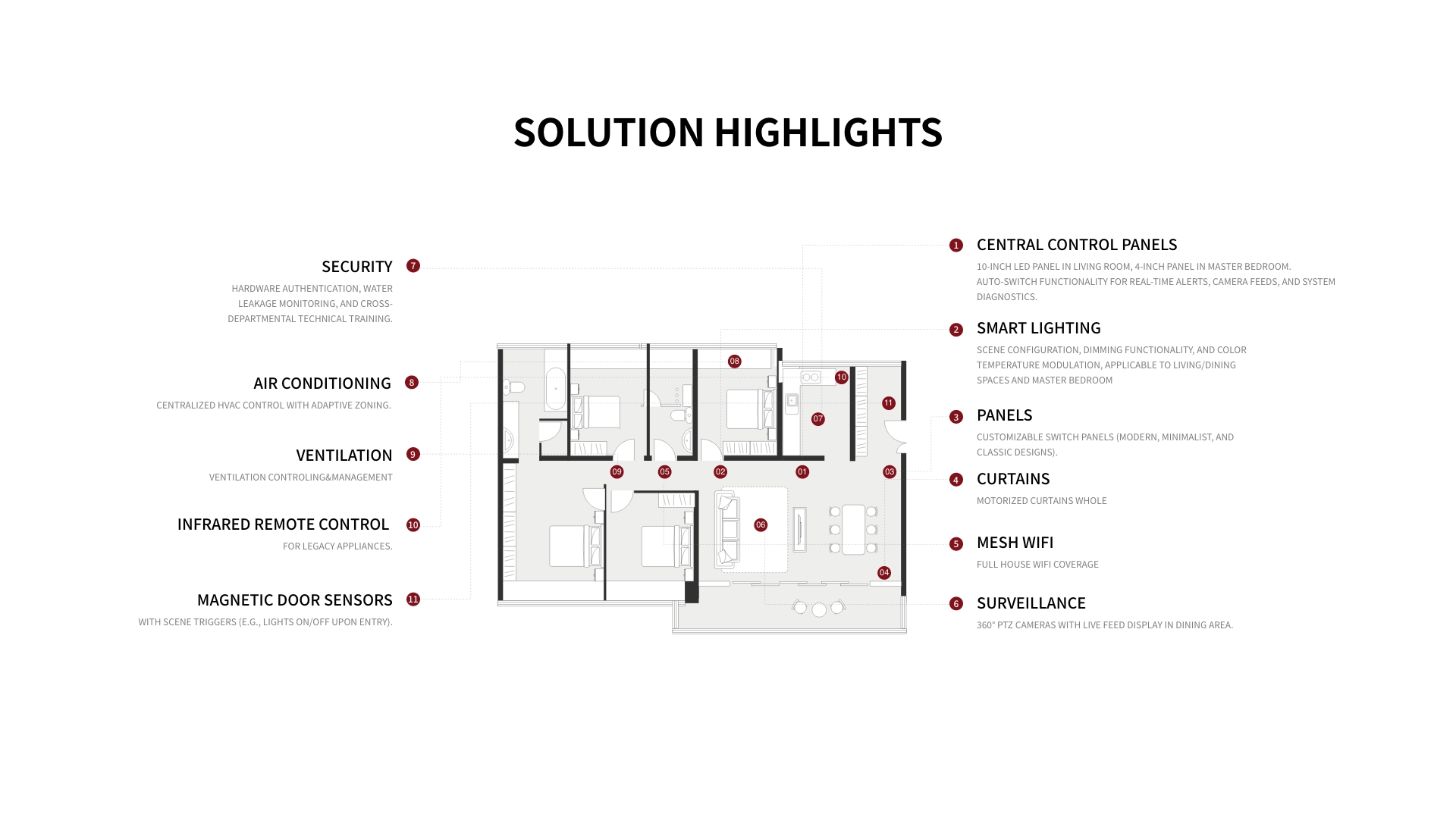 SOLUTION HIGHLIGHTS

SECURITY 7
HARDWARE AUTHENTICATION, WATER LEAKAGE MONITORING, AND CROSS-DEPARTMENTAL TECHNICAL TRAINING.

AIR CONDITIONING 8
CENTRALIZED HVAC CONTROL WITH ADAPTIVE ZONING.

VENTILATION 9
VENTILATION CONTROLING&MANAGEMENT

INFRARED REMOTE CONTROL 10
FOR LEGACY APPLIANCES.

MAGNETIC DOOR SENSORS 11
WITH SCENE TRIGGERS (E.G., LIGHTS ON/OFF UPON ENTRY).

08 10 11 07 09 05 02 01 03 06 04

1 CENTRAL CONTROL PANELS
10-INCH LED PANEL IN LIVING ROOM, 4-INCH PANEL IN MASTER BEDROOM. AUTO-SWITCH FUNCTIONALITY FOR REAL-TIME ALERTS, CAMERA FEEDS, AND SYSTEM DIAGNOSTICS.

2 SMART LIGHTING
SCENE CONFIGURATION, DIMMING FUNCTIONALITY, AND COLOR TEMPERATURE MODULATION, APPLICABLE TO LIVING/DINING SPACES AND MASTER BEDROOM

3 PANELS
CUSTOMIZABLE SWITCH PANELS (MODERN, MINIMALIST, AND CLASSIC DESIGNS).

4 CURTAINS
MOTORIZED CURTAINS WHOLE

5 MESH WIFI
FULL HOUSE WIFI COVERAGE

6 SURVEILLANCE
360° PTZ CAMERAS WITH LIVE FEED DISPLAY IN DINING AREA.